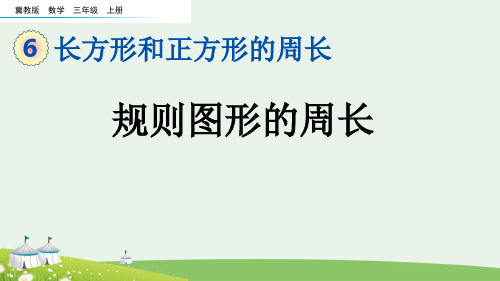 冀教版　数学　三年级　上册

6 长方形和正方形的周长

规则图形的周长